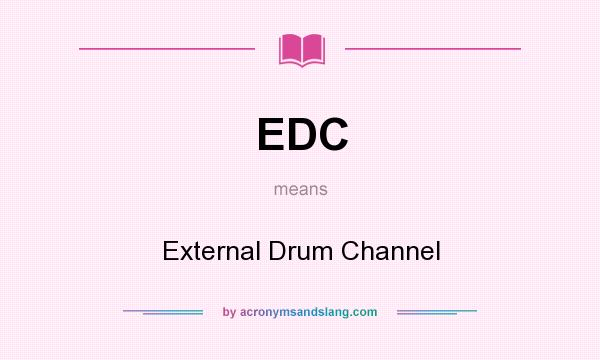 EDC

means

External Drum Channel

by acronymsandslang.com